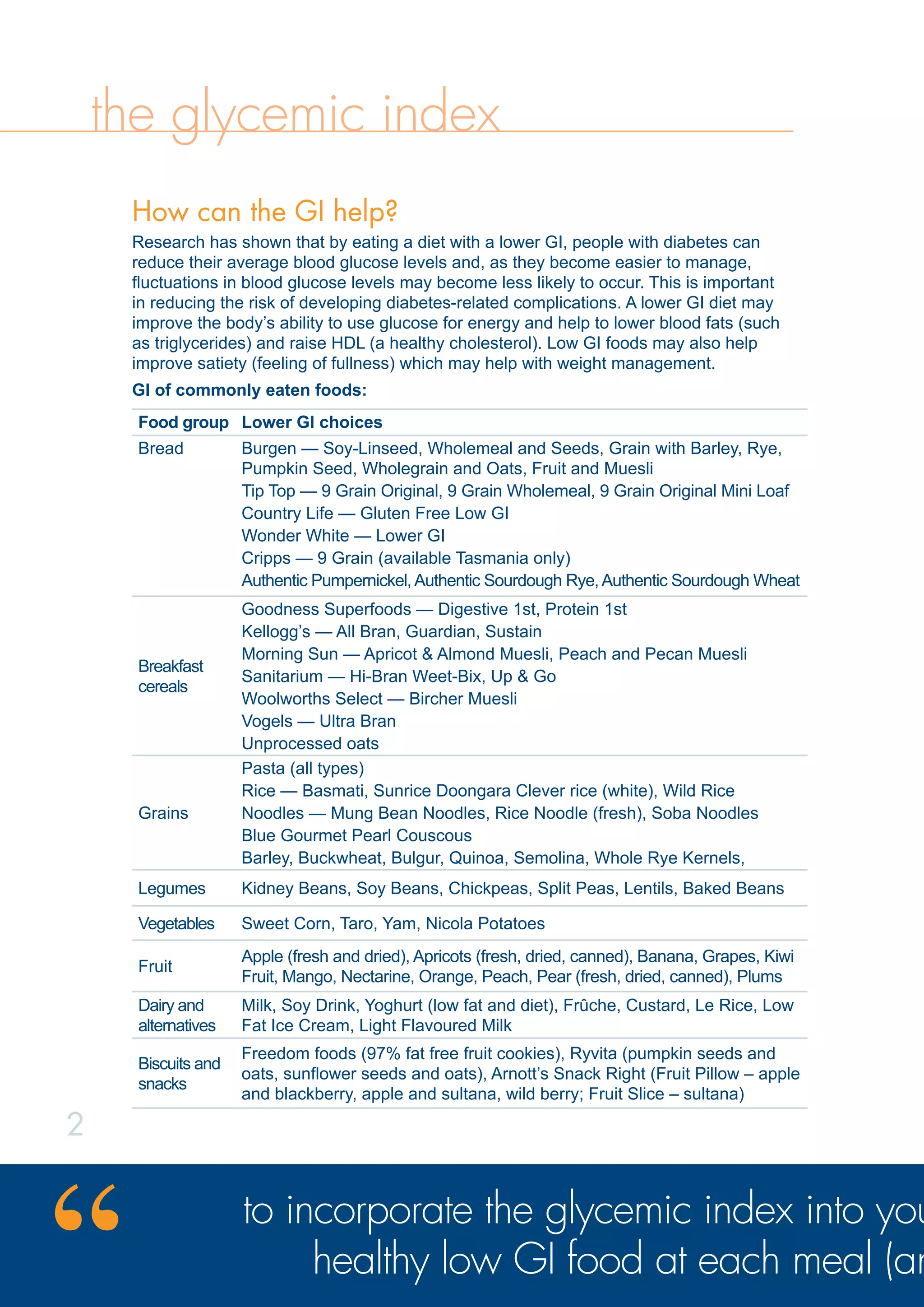 the glycemic index

How can the GI help?

Research has shown that by eating a diet with a lower GI, people with diabetes can reduce their average blood glucose levels and, as they become easier to manage, fluctuations in blood glucose levels may become less likely to occur. This is important in reducing the risk of developing diabetes-related complications. A lower GI diet may improve the body's ability to use glucose for energy and help to lower blood fats (such as triglycerides) and raise HDL (a healthy cholesterol). Low GI foods may also help improve satiety (feeling of fullness) which may help with weight management.

GI of commonly eaten foods:

| Food group | Lower GI choices |
|---|---|
| Bread | Burgen — Soy-Linseed, Wholemeal and Seeds, Grain with Barley, Rye, Pumpkin Seed, Wholegrain and Oats, Fruit and Muesli<br>Tip Top — 9 Grain Original, 9 Grain Wholemeal, 9 Grain Original Mini Loaf<br>Country Life — Gluten Free Low GI<br>Wonder White — Lower GI<br>Cripps — 9 Grain (available Tasmania only)<br>Authentic Pumpernickel, Authentic Sourdough Rye, Authentic Sourdough Wheat |
| Breakfast cereals | Goodness Superfoods — Digestive 1st, Protein 1st<br>Kellogg's — All Bran, Guardian, Sustain<br>Morning Sun — Apricot & Almond Muesli, Peach and Pecan Muesli<br>Sanitarium — Hi-Bran Weet-Bix, Up & Go<br>Woolworths Select — Bircher Muesli<br>Vogels — Ultra Bran<br>Unprocessed oats |
| Grains | Pasta (all types)<br>Rice — Basmati, Sunrice Doongara Clever rice (white), Wild Rice<br>Noodles — Mung Bean Noodles, Rice Noodle (fresh), Soba Noodles<br>Blue Gourmet Pearl Couscous<br>Barley, Buckwheat, Bulgur, Quinoa, Semolina, Whole Rye Kernels, |
| Legumes | Kidney Beans, Soy Beans, Chickpeas, Split Peas, Lentils, Baked Beans |
| Vegetables | Sweet Corn, Taro, Yam, Nicola Potatoes |
| Fruit | Apple (fresh and dried), Apricots (fresh, dried, canned), Banana, Grapes, Kiwi Fruit, Mango, Nectarine, Orange, Peach, Pear (fresh, dried, canned), Plums |
| Dairy and alternatives | Milk, Soy Drink, Yoghurt (low fat and diet), Frûche, Custard, Le Rice, Low Fat Ice Cream, Light Flavoured Milk |
| Biscuits and snacks | Freedom foods (97% fat free fruit cookies), Ryvita (pumpkin seeds and oats, sunflower seeds and oats), Arnott's Snack Right (Fruit Pillow – apple and blackberry, apple and sultana, wild berry; Fruit Slice – sultana) |

2

“ to incorporate the glycemic index into you
healthy low GI food at each meal (ar